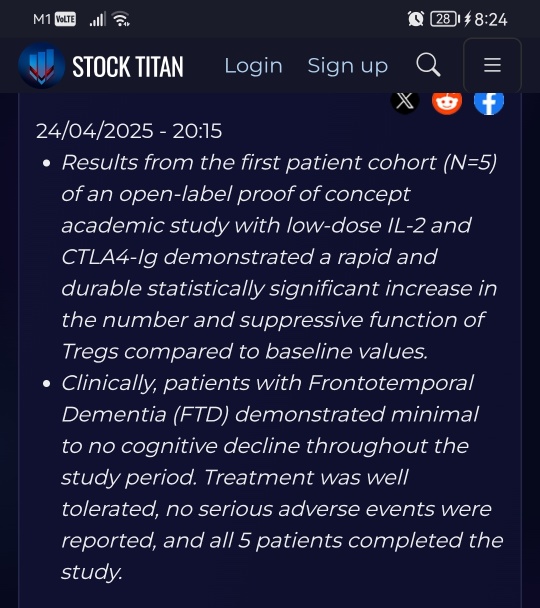 M1 VoLTE 28 8:24

STOCK TITAN Login Sign up

24/04/2025 - 20:15

- Results from the first patient cohort (N=5) of an open-label proof of concept academic study with low-dose IL-2 and CTLA4-Ig demonstrated a rapid and durable statistically significant increase in the number and suppressive function of Tregs compared to baseline values.
- Clinically, patients with Frontotemporal Dementia (FTD) demonstrated minimal to no cognitive decline throughout the study period. Treatment was well tolerated, no serious adverse events were reported, and all 5 patients completed the study.